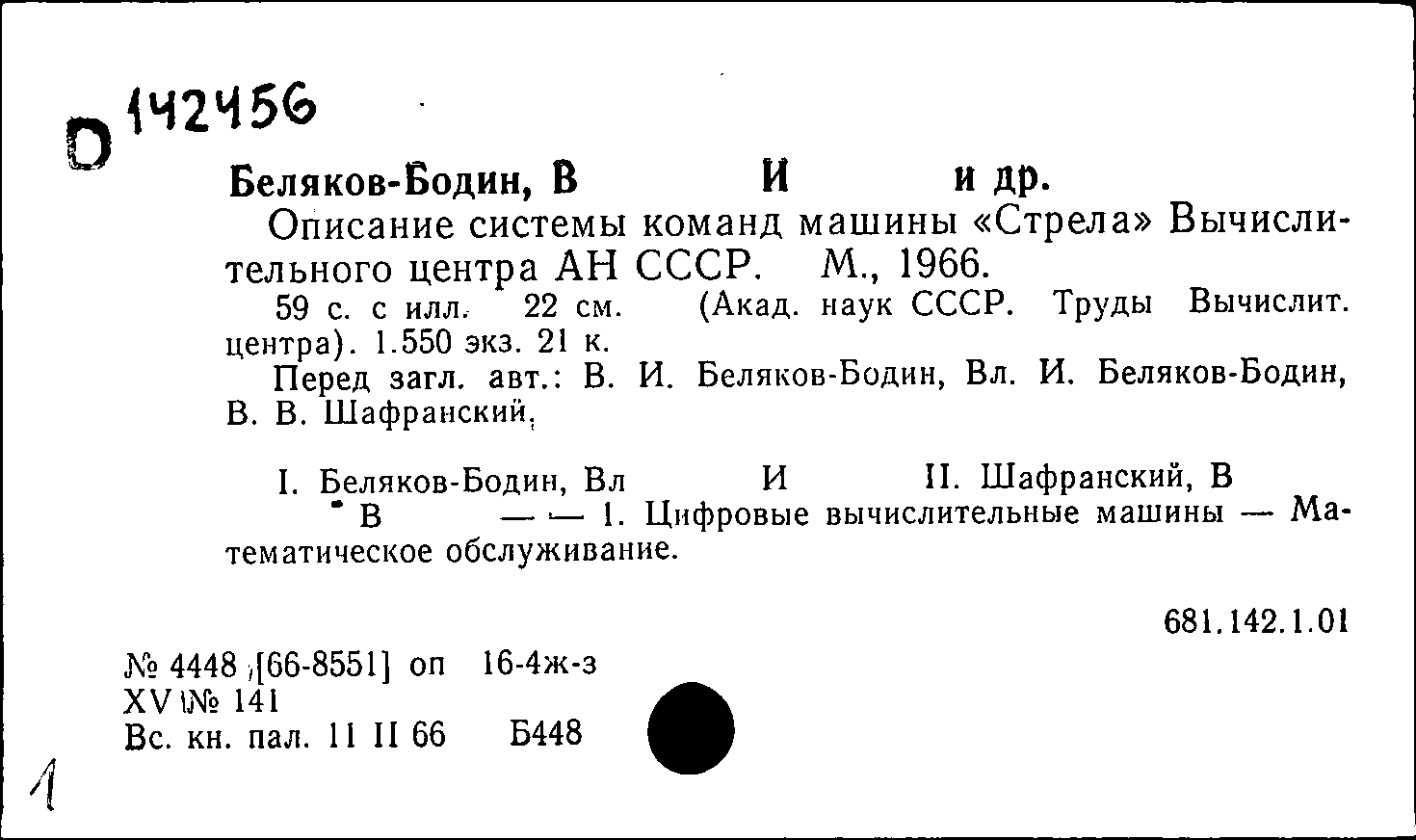 D 142456

Беляков-Бодин, В И и др.

Описание системы команд машины «Стрела» Вычислительного центра АН СССР. М., 1966.

59 с. с илл. 22 см. (Акад. наук СССР. Труды Вычислит. центра). 1.550 экз. 21 к.

Перед загл. авт.: В. И. Беляков-Бодин, Вл. И. Беляков-Бодин, В. В. Шафранский.

I. Беляков-Бодин, Вл И II. Шафранский, В В — — 1. Цифровые вычислительные машины — Математическое обслуживание.

681.142.1.01

№ 4448 [66-8551] оп 16-4ж-з
XV № 141
Вс. кн. пал. 11 II 66 Б448

1